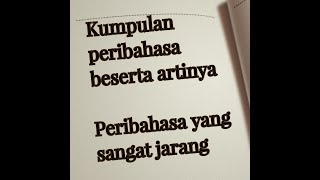 Kumpulan peribahasa beserta artinya

Peribahasa yang sangat jarang